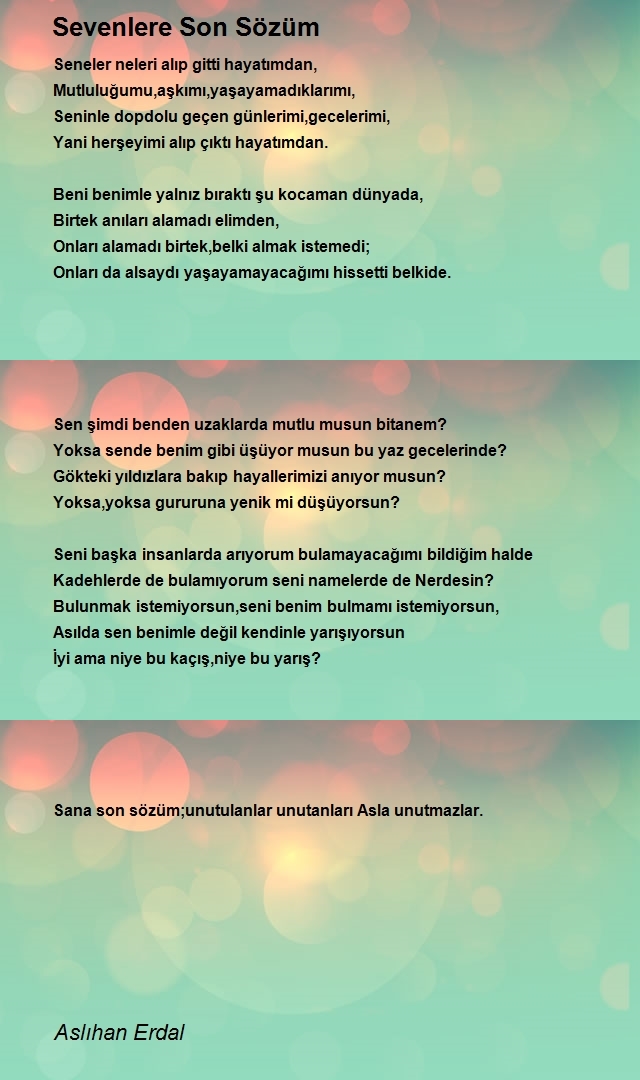 Sevenlere Son Sözüm

Seneler neleri alıp gitti hayatımdan,
Mutluluğumu,aşkımı,yaşayamadıklarımı,
Seninle dopdolu geçen günlerimi,gecelerimi,
Yani herşeyimi alıp çıktı hayatımdan.

Beni benimle yalnız bıraktı şu kocaman dünyada,
Birtek anıları alamadı elimden,
Onları alamadı birtek,belki almak istemedi;
Onları da alsaydı yaşayamayacağımı hissetti belkide.

Sen şimdi benden uzaklarda mutlu musun bitanem?
Yoksa sende benim gibi üşüyor musun bu yaz gecelerinde?
Gökteki yıldızlara bakıp hayallerimizi anıyor musun?
Yoksa,yoksa gururuna yenik mi düşüyorsun?

Seni başka insanlarda arıyorum bulamayacağımı bildiğim halde
Kadehlerde de bulamıyorum seni namelerde de Nerdesin?
Bulunmak istemiyorsun,seni benim bulmamı istemiyorsun,
Asılda sen benimle değil kendinle yarışıyorsun
İyi ama niye bu kaçış,niye bu yarış?

Sana son sözüm;unutulanlar unutanları Asla unutmazlar.

Aslıhan Erdal